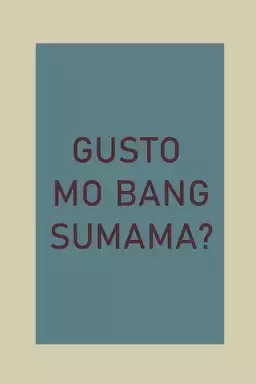 GUSTO
MO BANG
SUMAMA?